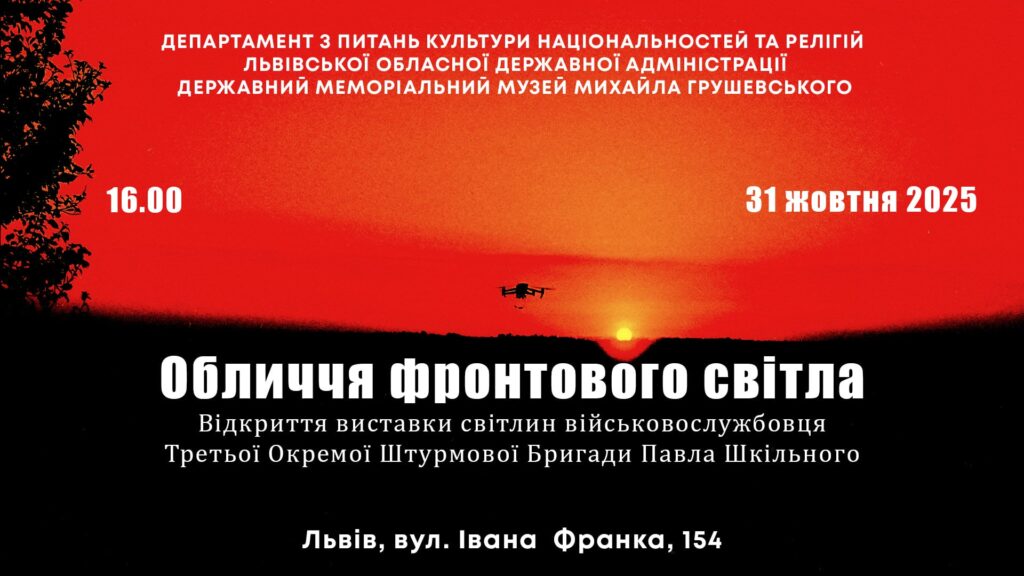 ДЕПАРТАМЕНТ З ПИТАНЬ КУЛЬТУРИ НАЦІОНАЛЬНОСТЕЙ ТА РЕЛІГІЙ
ЛЬВІВСЬКОЇ ОБЛАСНОЇ ДЕРЖАВНОЇ АДМІНІСТРАЦІЇ
ДЕРЖАВНИЙ МЕМОРІАЛЬНИЙ МУЗЕЙ МИХАЙЛА ГРУШЕВСЬКОГО

16.00

31 жовтня 2025

Обличчя фронтового світла
Відкриття виставки світлин військовослужбовця
Третьої Окремої Штурмової Бригади Павла Шкільного

Львів, вул. Івана Франка, 154